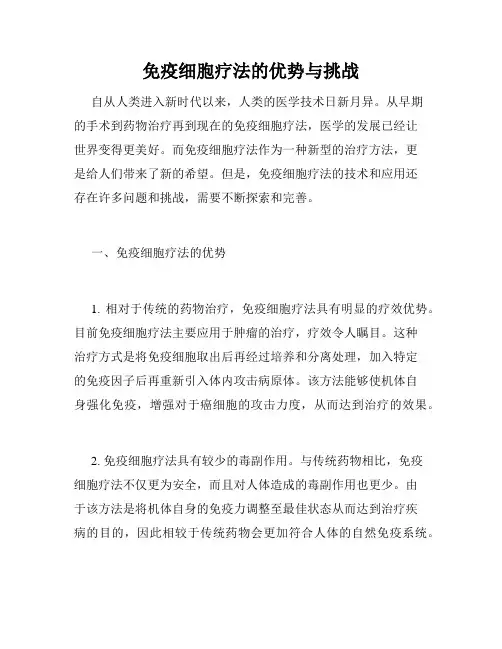 免疫细胞疗法的优势与挑战

自从人类进入新时代以来，人类的医学技术日新月异。从早期的手术到药物治疗再到现在的免疫细胞疗法，医学的发展已经让世界变得更美好。而免疫细胞疗法作为一种新型的治疗方法，更是给人们带来了新的希望。但是，免疫细胞疗法的技术和应用还存在许多问题和挑战，需要不断探索和完善。

一、免疫细胞疗法的优势

1. 相对于传统的药物治疗，免疫细胞疗法具有明显的疗效优势。目前免疫细胞疗法主要应用于肿瘤的治疗，疗效令人瞩目。这种治疗方式是将免疫细胞取出后再经过培养和分离处理，加入特定的免疫因子后再重新引入体内攻击病原体。该方法能够使机体自身强化免疫，增强对于癌细胞的攻击力度，从而达到治疗的效果。

2. 免疫细胞疗法具有较少的毒副作用。与传统药物相比，免疫细胞疗法不仅更为安全，而且对人体造成的毒副作用也更少。由于该方法是将机体自身的免疫力调整至最佳状态从而达到治疗疾病的目的，因此相较于传统药物会更加符合人体的自然免疫系统。